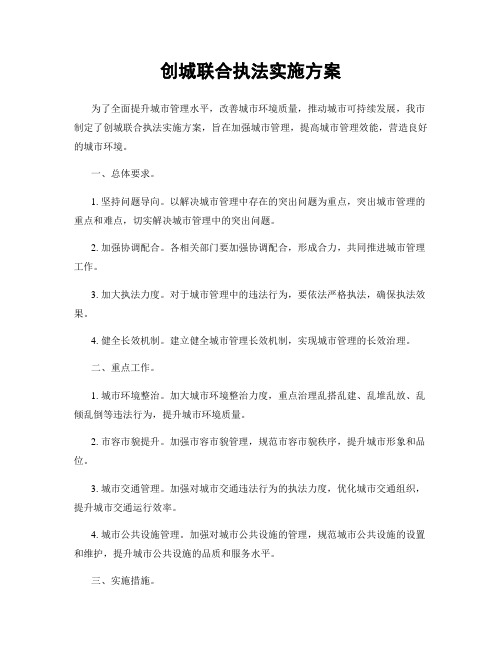 创城联合执法实施方案

为了全面提升城市管理水平，改善城市环境质量，推动城市可持续发展，我市制定了创城联合执法实施方案，旨在加强城市管理，提高城市管理效能，营造良好的城市环境。

一、总体要求。

1. 坚持问题导向。以解决城市管理中存在的突出问题为重点，突出城市管理的重点和难点，切实解决城市管理中的突出问题。

2. 加强协调配合。各相关部门要加强协调配合，形成合力，共同推进城市管理工作。

3. 加大执法力度。对于城市管理中的违法行为，要依法严格执法，确保执法效果。

4. 健全长效机制。建立健全城市管理长效机制，实现城市管理的长效治理。

二、重点工作。

1. 城市环境整治。加大城市环境整治力度，重点治理乱搭乱建、乱堆乱放、乱倾乱倒等违法行为，提升城市环境质量。

2. 市容市貌提升。加强市容市貌管理，规范市容市貌秩序，提升城市形象和品位。

3. 城市交通管理。加强对城市交通违法行为的执法力度，优化城市交通组织，提升城市交通运行效率。

4. 城市公共设施管理。加强对城市公共设施的管理，规范城市公共设施的设置和维护，提升城市公共设施的品质和服务水平。

三、实施措施。